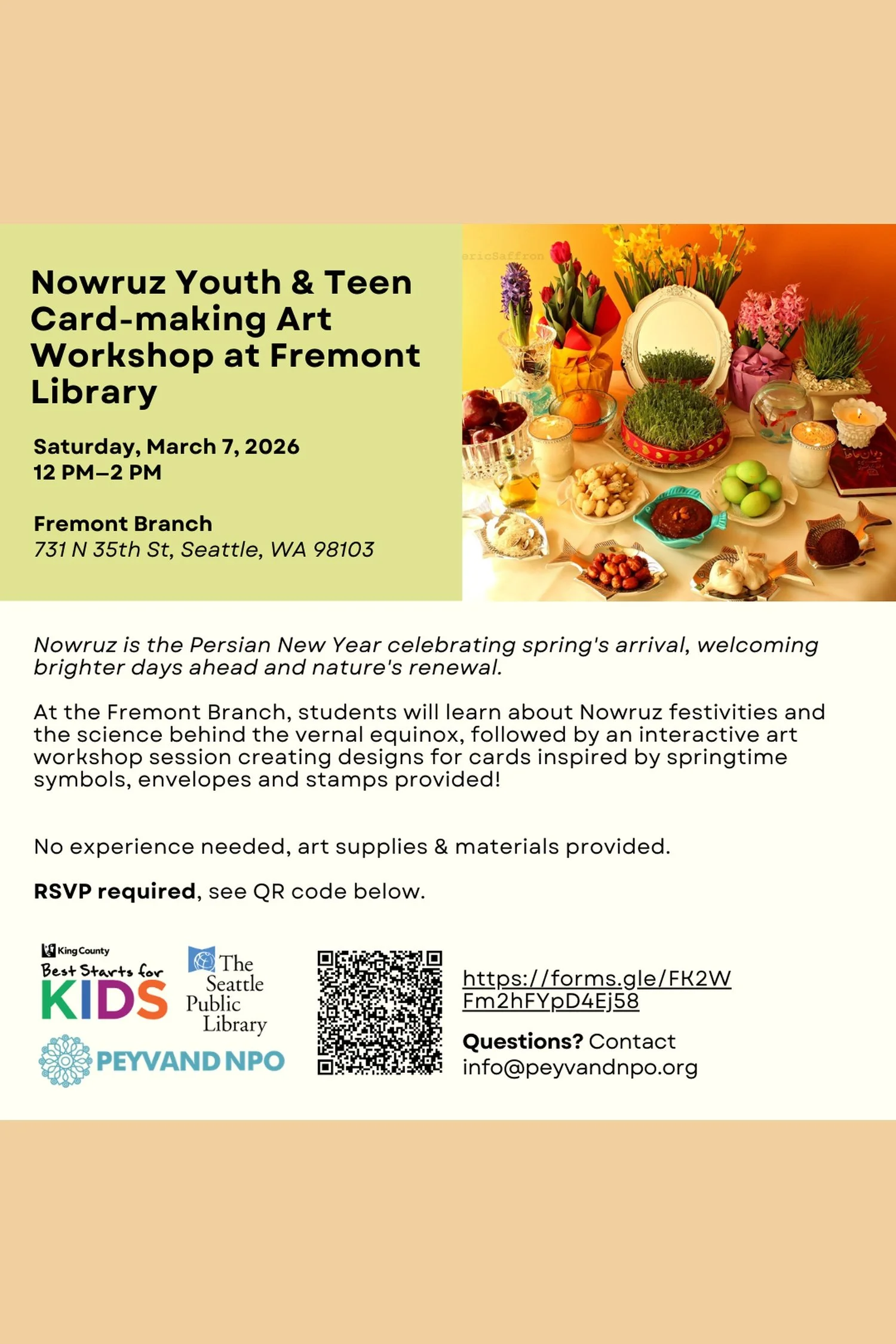 Nowruz Youth & Teen Card-making Art Workshop at Fremont Library

Saturday, March 7, 2026
12 PM–2 PM

Fremont Branch
731 N 35th St, Seattle, WA 98103

ericSaffron

Nowruz is the Persian New Year celebrating spring's arrival, welcoming brighter days ahead and nature's renewal.

At the Fremont Branch, students will learn about Nowruz festivities and the science behind the vernal equinox, followed by an interactive art workshop session creating designs for cards inspired by springtime symbols, envelopes and stamps provided!

No experience needed, art supplies & materials provided.

RSVP required, see QR code below.

King County
Best Starts for KIDS

The Seattle Public Library

PEYVAND NPO

https://forms.gle/FK2WFm2hFYpD4Ej58

Questions? Contact info@peyvandnpo.org